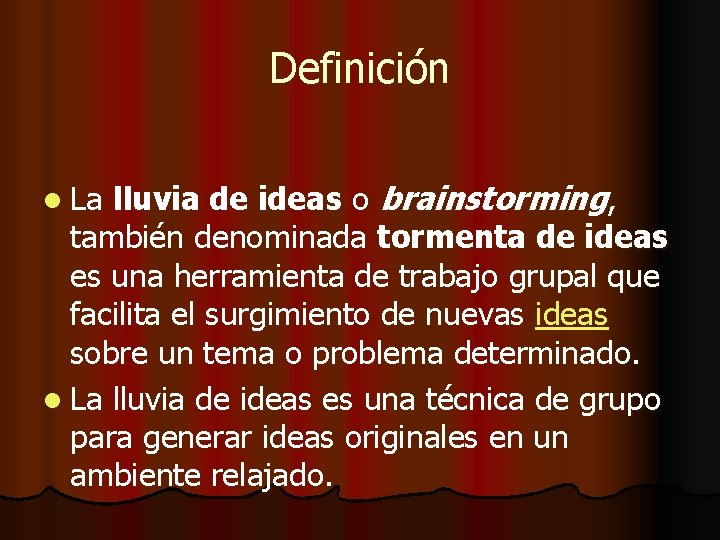 Definición

La lluvia de ideas o brainstorming, también denominada tormenta de ideas es una herramienta de trabajo grupal que facilita el surgimiento de nuevas ideas sobre un tema o problema determinado.

La lluvia de ideas es una técnica de grupo para generar ideas originales en un ambiente relajado.